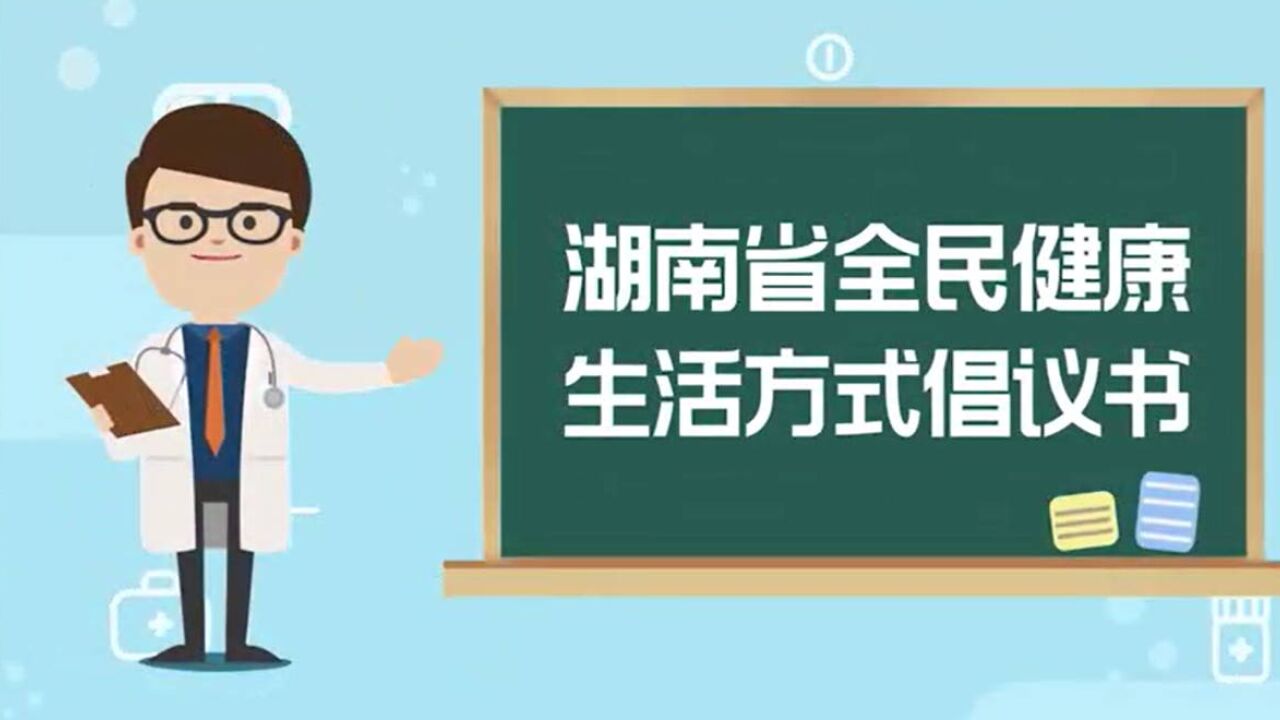 湖南省全民健康
生活方式倡议书